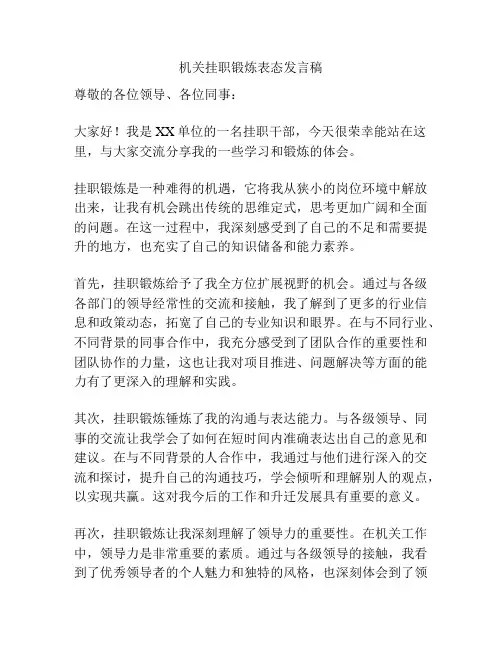 机关挂职锻炼表态发言稿

尊敬的各位领导、各位同事：

大家好！我是XX单位的一名挂职干部，今天很荣幸能站在这里，与大家交流分享我的一些学习和锻炼的体会。

挂职锻炼是一种难得的机遇，它将我从狭小的岗位环境中解放出来，让我有机会跳出传统的思维定式，思考更加广阔和全面的问题。在这一过程中，我深刻感受到了自己的不足和需要提升的地方，也充实了自己的知识储备和能力素养。

首先，挂职锻炼给予了我全方位扩展视野的机会。通过与各级各部门的领导经常性的交流和接触，我了解到了更多的行业信息和政策动态，拓宽了自己的专业知识和眼界。在与不同行业、不同背景的同事合作中，我充分感受到了团队合作的重要性和团队协作的力量，这也让我对项目推进、问题解决等方面的能力有了更深入的理解和实践。

其次，挂职锻炼锤炼了我的沟通与表达能力。与各级领导、同事的交流让我学会了如何在短时间内准确表达出自己的意见和建议。在与不同背景的人合作中，我通过与他们进行深入的交流和探讨，提升自己的沟通技巧，学会倾听和理解别人的观点，以实现共赢。这对我今后的工作和升迁发展具有重要的意义。

再次，挂职锻炼让我深刻理解了领导力的重要性。在机关工作中，领导力是非常重要的素质。通过与各级领导的接触，我看到了优秀领导者的个人魅力和独特的风格，也深刻体会到了领